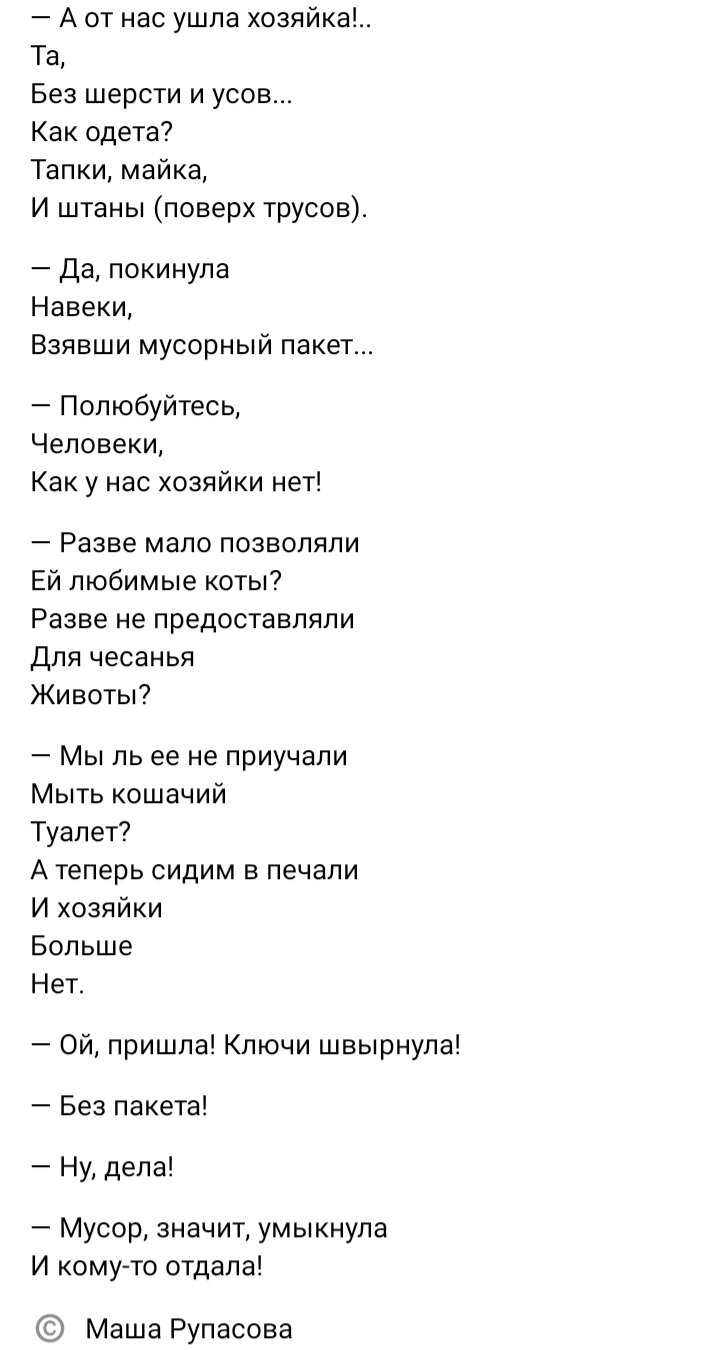 — А от нас ушла хозяйка!..
Та,
Без шерсти и усов...
Как одета?
Тапки, майка,
И штаны (поверх трусов).

— Да, покинула
Навеки,
Взявши мусорный пакет...

— Полюбуйтесь,
Человеки,
Как у нас хозяйки нет!

— Разве мало позволяли
Ей любимые коты?
Разве не предоставляли
Для чесанья
Животы?

— Мы ль ее не приучали
Мыть кошачий
Туалет?
А теперь сидим в печали
И хозяйки
Больше
Нет.

— Ой, пришла! Ключи швырнула!

— Без пакета!

— Ну, дела!

— Мусор, значит, умыкнула
И кому-то отдала!

© Маша Рупасова